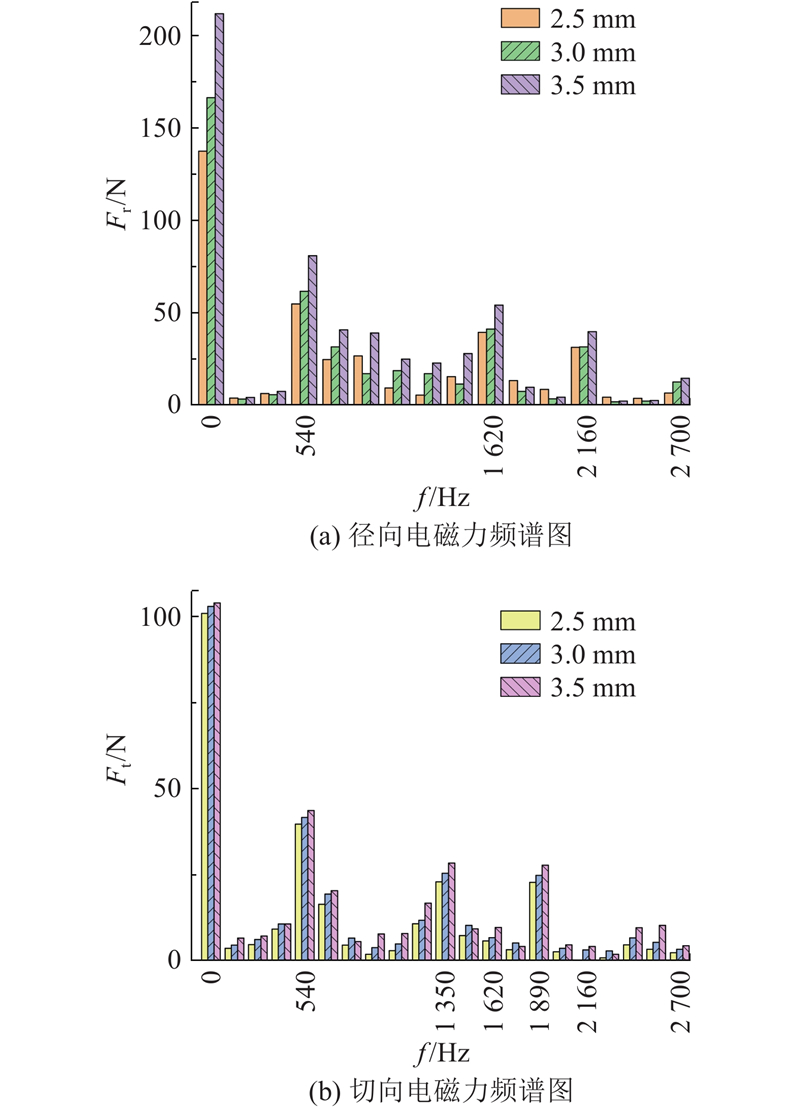 2.5 mm
3.0 mm
3.5 mm

200
150
100
50
0

$F_r$/N

0
540
1 620
2 160
2 700

$f$/Hz

(a) 径向电磁力频谱图

2.5 mm
3.0 mm
3.5 mm

100
50
0

$F_t$/N

0
540
1 350
1 620
1 890
2 160
2 700

$f$/Hz

(b) 切向电磁力频谱图